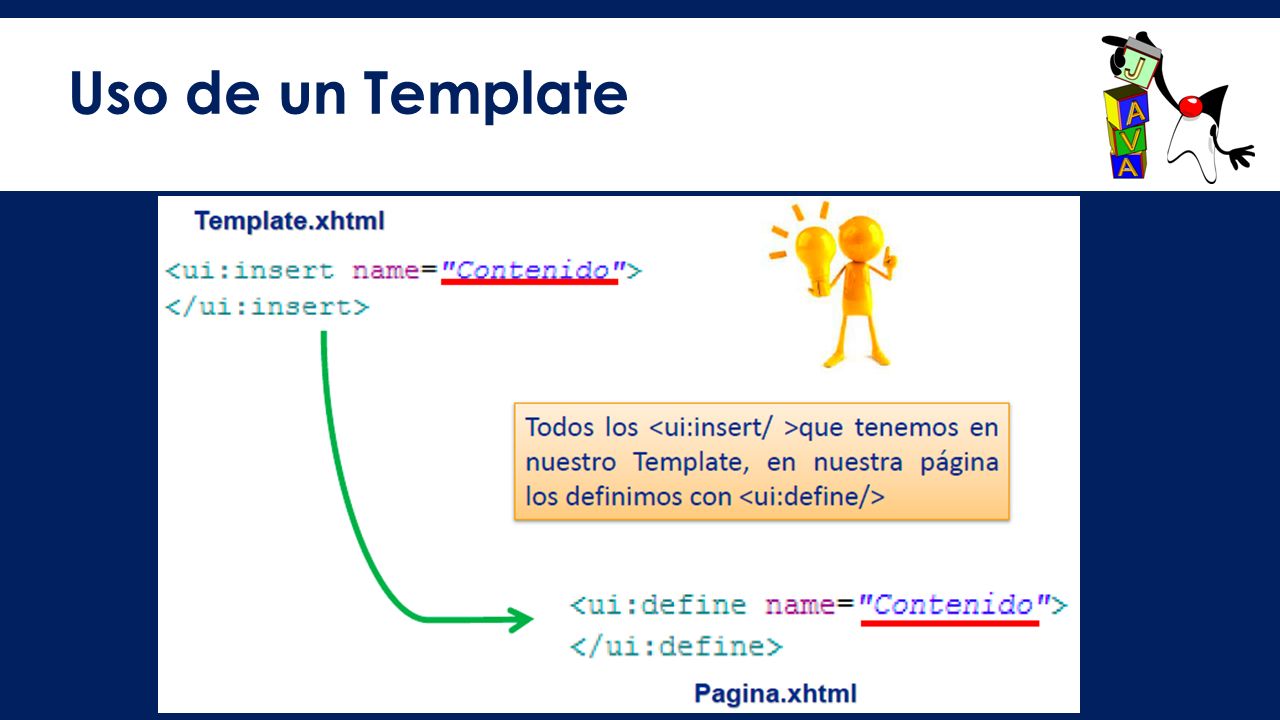 Uso de un Template

J
A
V
A

Template.xhtml

<ui:insert name="Contenido">
</ui:insert>

Todos los <ui:insert/ >que tenemos en nuestro Template, en nuestra página los definimos con <ui:define/>

<ui:define name="Contenido">
</ui:define>

Pagina.xhtml